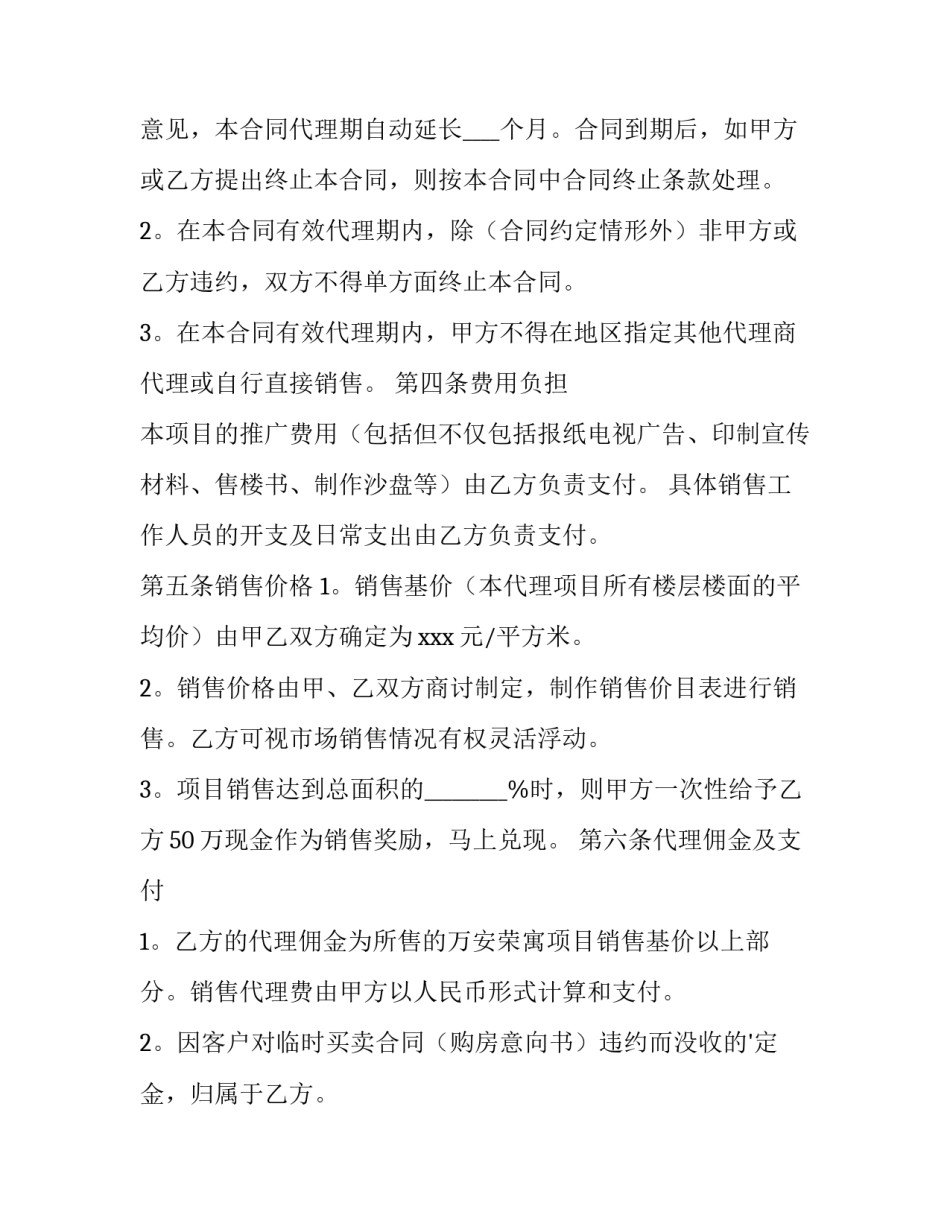 意见，本合同代理期自动延长___个月。合同到期后，如甲方或乙方提出终止本合同，则按本合同中合同终止条款处理。

2。在本合同有效代理期内，除（合同约定情形外）非甲方或乙方违约，双方不得单方面终止本合同。

3。在本合同有效代理期内，甲方不得在地区指定其他代理商代理或自行直接销售。 第四条费用负担

本项目的推广费用（包括但不仅包括报纸电视广告、印制宣传材料、售楼书、制作沙盘等）由乙方负责支付。 具体销售工作人员的开支及日常支出由乙方负责支付。

第五条销售价格 1。销售基价（本代理项目所有楼层楼面的平均价）由甲乙双方确定为 xxx 元/平方米。

2。销售价格由甲、乙双方商讨制定，制作销售价目表进行销售。乙方可视市场销售情况有权灵活浮动。

3。项目销售达到总面积的_______%时，则甲方一次性给予乙方 50 万现金作为销售奖励，马上兑现。 第六条代理佣金及支付

1。乙方的代理佣金为所售的万安荣寓项目销售基价以上部分。销售代理费由甲方以人民币形式计算和支付。

2。因客户对临时买卖合同（购房意向书）违约而没收的'定金，归属于乙方。